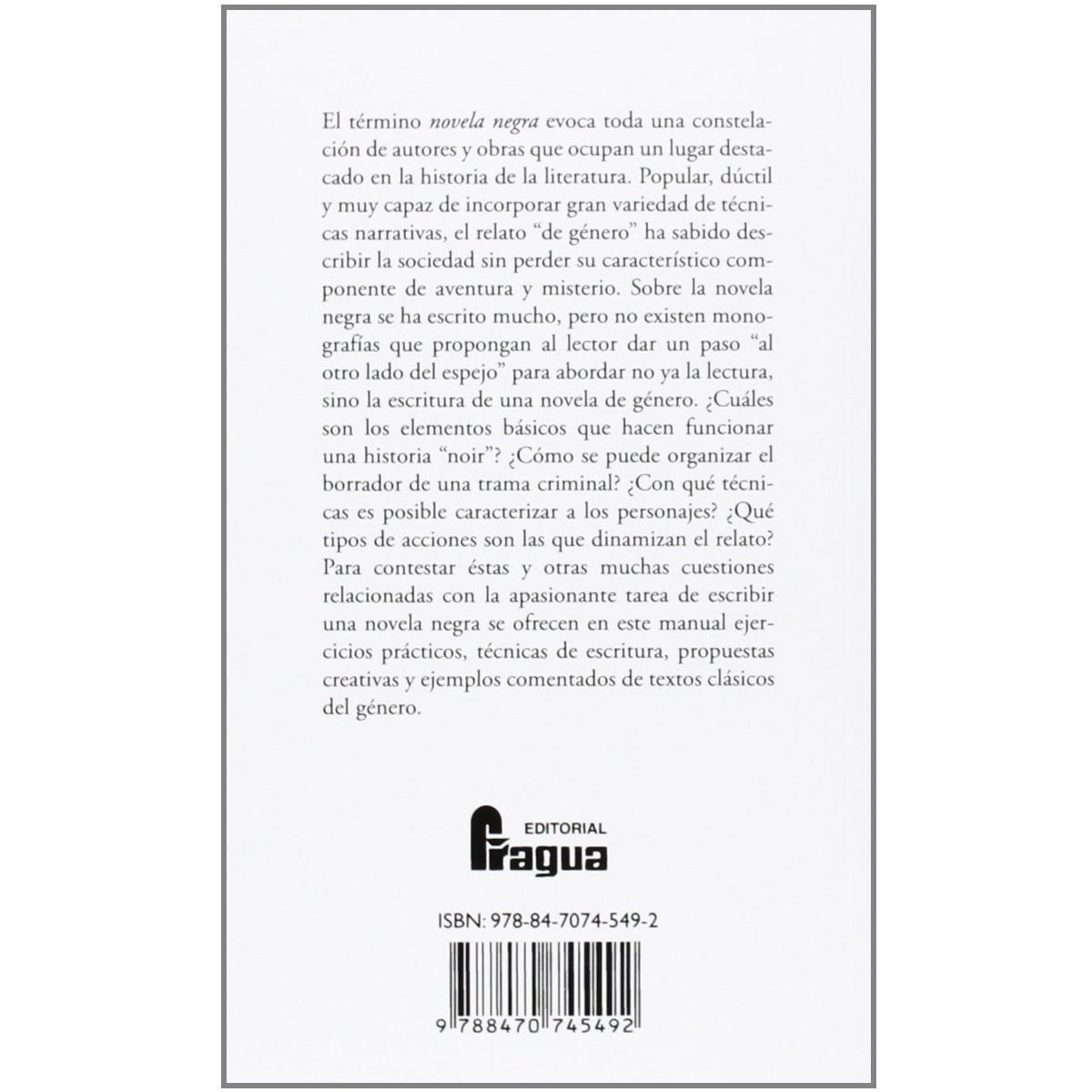 El término novela negra evoca toda una constelación de autores y obras que ocupan un lugar destacado en la historia de la literatura. Popular, dúctil y muy capaz de incorporar gran variedad de técnicas narrativas, el relato "de género" ha sabido describir la sociedad sin perder su característico componente de aventura y misterio. Sobre la novela negra se ha escrito mucho, pero no existen monografías que propongan al lector dar un paso "al otro lado del espejo" para abordar no ya la lectura, sino la escritura de una novela de género. ¿Cuáles son los elementos básicos que hacen funcionar una historia "noir"? ¿Cómo se puede organizar el borrador de una trama criminal? ¿Con qué técnicas es posible caracterizar a los personajes? ¿Qué tipos de acciones son las que dinamizan el relato? Para contestar éstas y otras muchas cuestiones relacionadas con la apasionante tarea de escribir una novela negra se ofrecen en este manual ejercicios prácticos, técnicas de escritura, propuestas creativas y ejemplos comentados de textos clásicos del género.

EDITORIAL
Fragua

ISBN: 978-84-7074-549-2

9 788470 745492